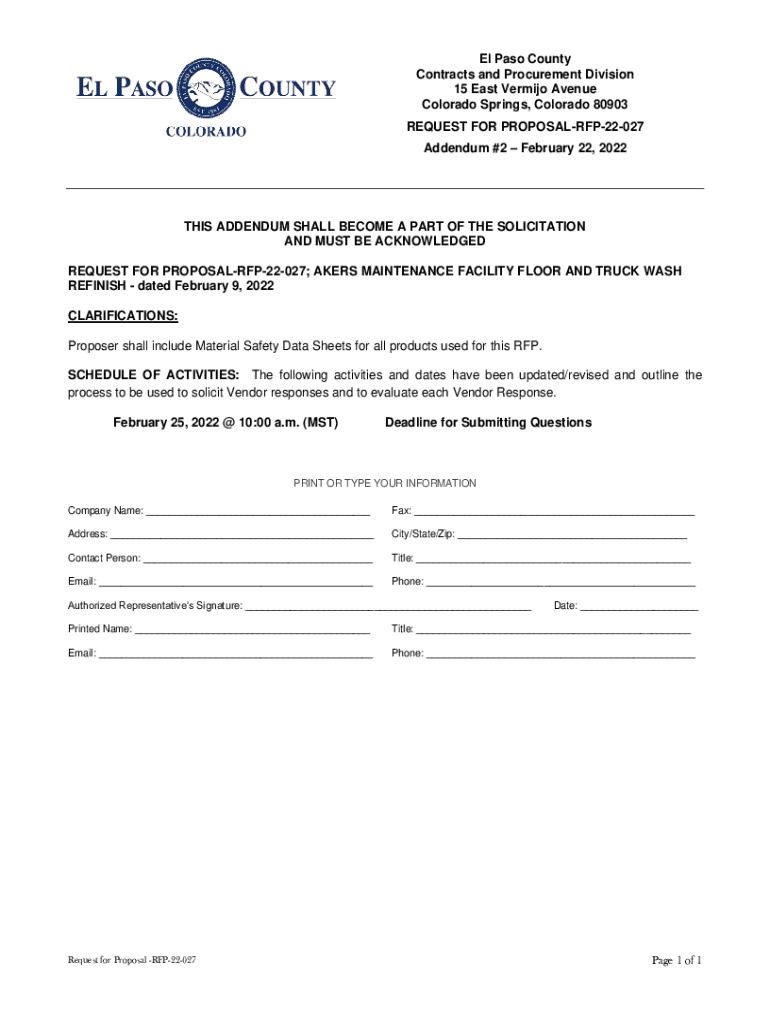 EL PASO COUNTY
COLORADO

El Paso County
Contracts and Procurement Division
15 East Vermijo Avenue
Colorado Springs, Colorado 80903

REQUEST FOR PROPOSAL-RFP-22-027
Addendum #2 – February 22, 2022

THIS ADDENDUM SHALL BECOME A PART OF THE SOLICITATION AND MUST BE ACKNOWLEDGED

REQUEST FOR PROPOSAL-RFP-22-027; AKERS MAINTENANCE FACILITY FLOOR AND TRUCK WASH REFINISH - dated February 9, 2022

CLARIFICATIONS:

Proposer shall include Material Safety Data Sheets for all products used for this RFP.

SCHEDULE OF ACTIVITIES: The following activities and dates have been updated/revised and outline the process to be used to solicit Vendor responses and to evaluate each Vendor Response.

February 25, 2022 @ 10:00 a.m. (MST) Deadline for Submitting Questions

PRINT OR TYPE YOUR INFORMATION

Company Name: ______ Fax: ______

Address: ______ City/State/Zip: ______

Contact Person: ______ Title: ______

Email: ______ Phone: ______

Authorized Representative's Signature: ______ Date: ______

Printed Name: ______ Title: ______

Email: ______ Phone: ______

Request for Proposal -RFP-22-027

Page 1 of 1